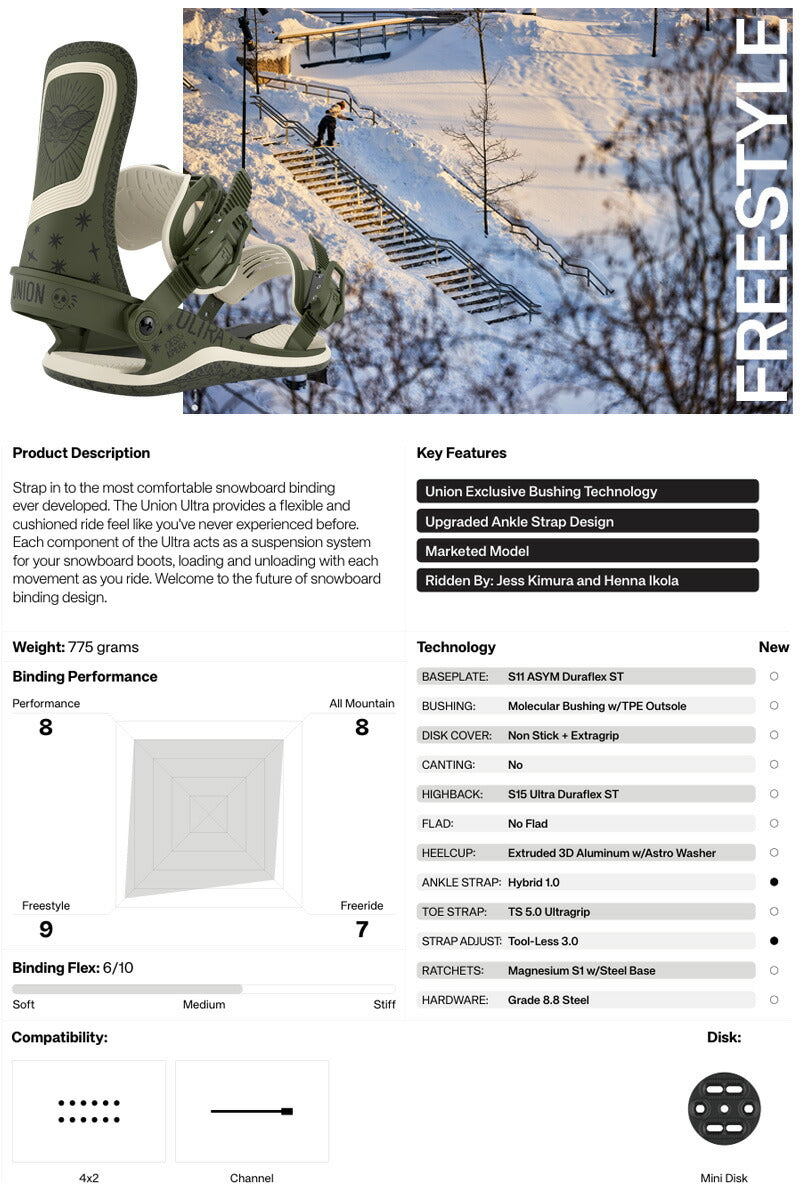 UNION

ULTRA

FREESTYLE

Product Description

Strap in to the most comfortable snowboard binding ever developed. The Union Ultra provides a flexible and cushioned ride feel like you've never experienced before. Each component of the Ultra acts as a suspension system for your snowboard boots, loading and unloading with each movement as you ride. Welcome to the future of snowboard binding design.

Key Features

Union Exclusive Bushing Technology

Upgraded Ankle Strap Design

Marketed Model

Ridden By: Jess Kimura and Henna Ikola

Weight: 775 grams

Binding Performance

Performance
8

All Mountain
8

Freestyle
9

Freeride
7

Binding Flex: 6/10

Soft Medium Stiff

| Technology | | New |
|---|---|---|
| BASEPLATE: | S11 ASYM Duraflex ST | ○ |
| BUSHING: | Molecular Bushing w/TPE Outsole | ○ |
| DISK COVER: | Non Stick + Extragrip | ○ |
| CANTING: | No | ○ |
| HIGHBACK: | S15 Ultra Duraflex ST | ○ |
| FLAD: | No Flad | ○ |
| HEELCUP: | Extruded 3D Aluminum w/Astro Washer | ○ |
| ANKLE STRAP: | Hybrid 1.0 | ● |
| TOE STRAP: | TS 5.0 Ultragrip | ○ |
| STRAP ADJUST: | Tool-Less 3.0 | ● |
| RATCHETS: | Magnesium S1 w/Steel Base | ○ |
| HARDWARE: | Grade 8.8 Steel | ○ |

Compatibility:

4x2

Channel

Disk:

Mini Disk